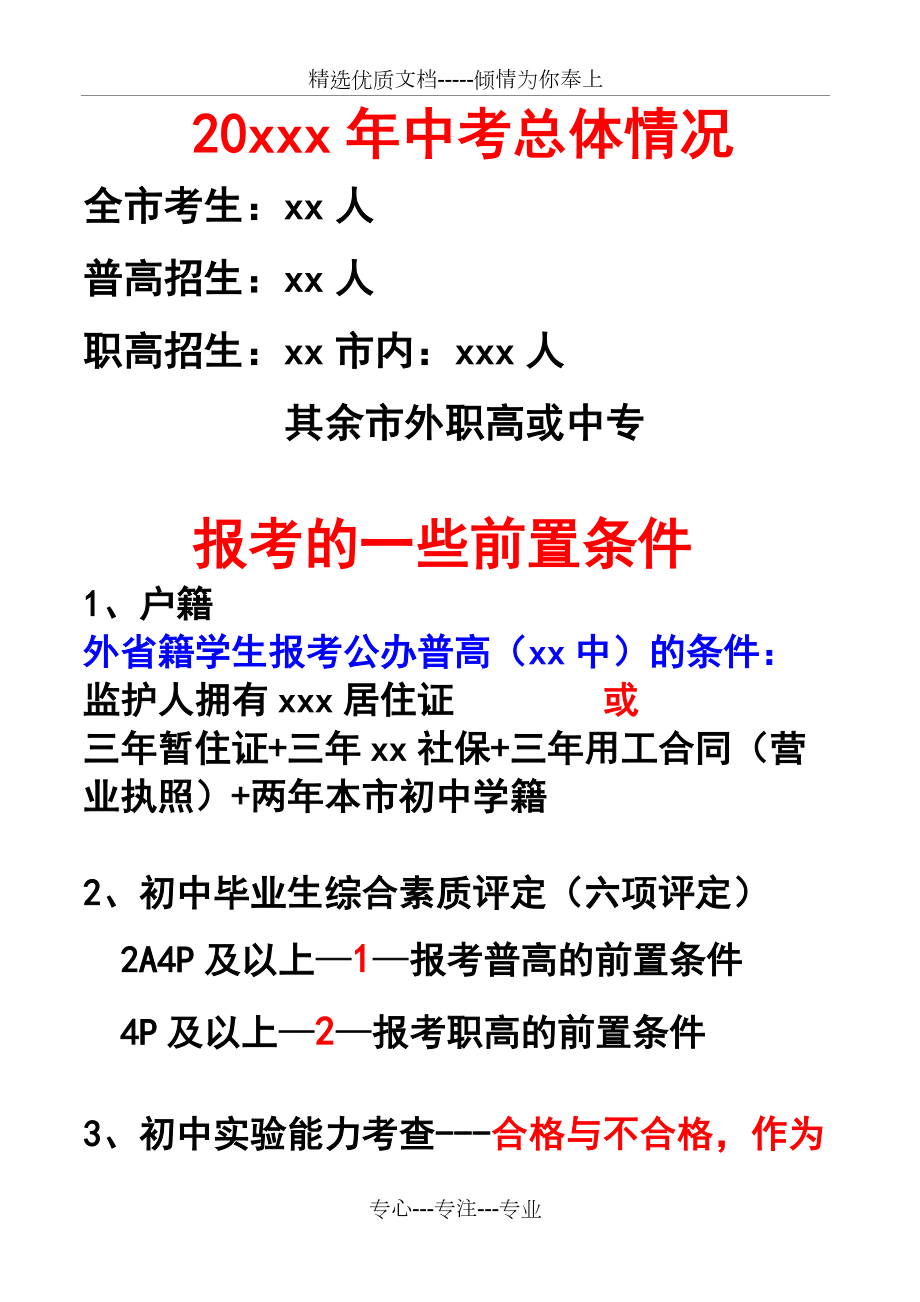 精选优质文档-----倾情为你奉上

20xxx 年中考总体情况

全市考生：xx 人

普高招生：xx 人

职高招生：xx 市内：xxx 人

其余市外职高或中专

报考的一些前置条件

1、户籍

外省籍学生报考公办普高（xx 中）的条件：

监护人拥有 xxx 居住证 或

三年暂住证+三年 xx 社保+三年用工合同（营业执照）+两年本市初中学籍

2、初中毕业生综合素质评定（六项评定）

2A4P 及以上—1—报考普高的前置条件

4P 及以上—2—报考职高的前置条件

3、初中实验能力考查---合格与不合格，作为

专心---专注---专业